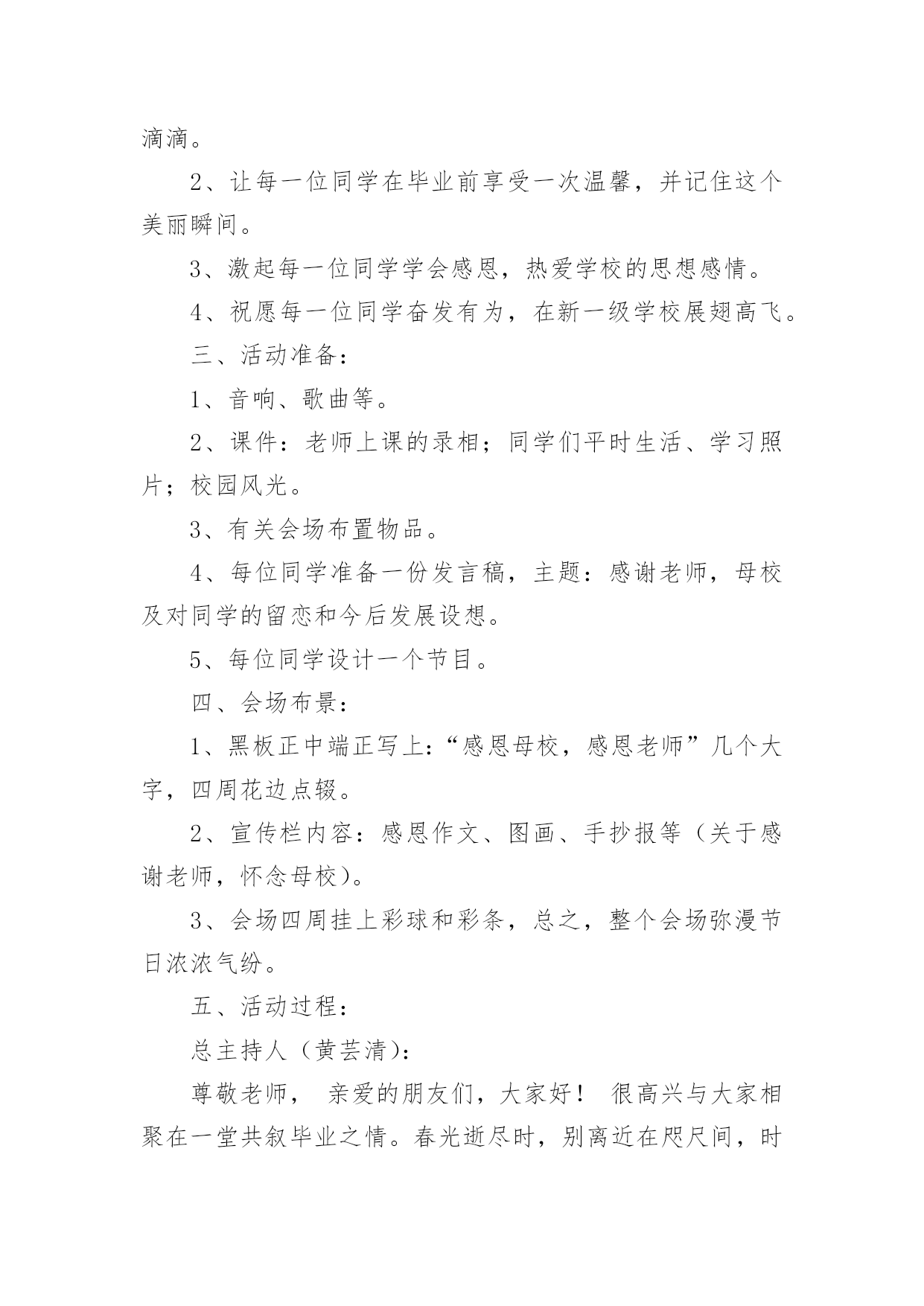 滴滴。

2、让每一位同学在毕业前享受一次温馨，并记住这个美丽瞬间。

3、激起每一位同学学会感恩，热爱学校的思想感情。

4、祝愿每一位同学奋发有为，在新一级学校展翅高飞。

三、活动准备：

1、音响、歌曲等。

2、课件：老师上课的录相；同学们平时生活、学习照片；校园风光。

3、有关会场布置物品。

4、每位同学准备一份发言稿，主题：感谢老师，母校及对同学的留恋和今后发展设想。

5、每位同学设计一个节目。

四、会场布景：

1、黑板正中端正写上：“感恩母校，感恩老师”几个大字，四周花边点辍。

2、宣传栏内容：感恩作文、图画、手抄报等（关于感谢老师，怀念母校）。

3、会场四周挂上彩球和彩条，总之，整个会场弥漫节日浓浓气纷。

五、活动过程：

总主持人（黄芸清）：

尊敬老师， 亲爱的朋友们，大家好！ 很高兴与大家相聚在一堂共叙毕业之情。春光逝尽时，别离近在咫尺间，时